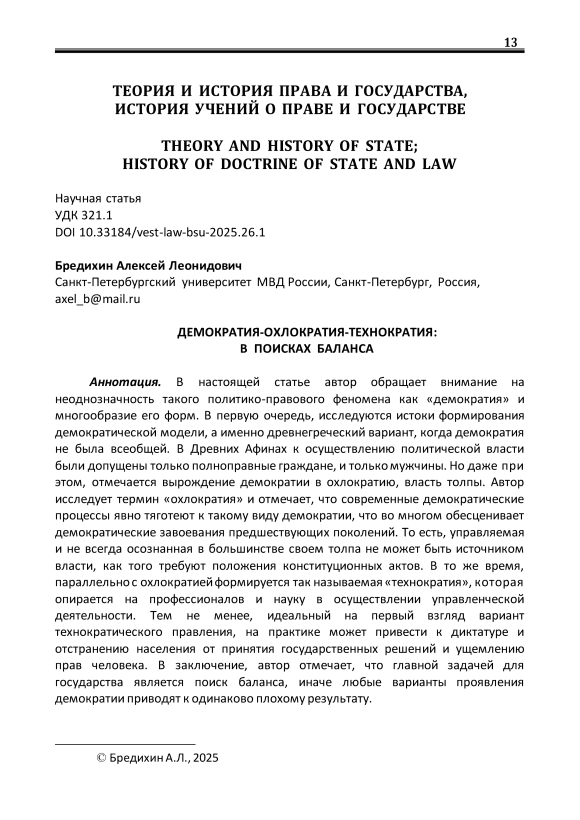 13

ТЕОРИЯ И ИСТОРИЯ ПРАВА И ГОСУДАРСТВА, ИСТОРИЯ УЧЕНИЙ О ПРАВЕ И ГОСУДАРСТВЕ

THEORY AND HISTORY OF STATE; HISTORY OF DOCTRINE OF STATE AND LAW

Научная статья
УДК 321.1
DOI 10.33184/vest-law-bsu-2025.26.1

Бредихин Алексей Леонидович
Санкт-Петербургский университет МВД России, Санкт-Петербург, Россия, axel_b@mail.ru

ДЕМОКРАТИЯ-ОХЛОКРАТИЯ-ТЕХНОКРАТИЯ: В ПОИСКАХ БАЛАНСА

Аннотация. В настоящей статье автор обращает внимание на неоднозначность такого политико-правового феномена как «демократия» и многообразие его форм. В первую очередь, исследуются истоки формирования демократической модели, а именно древнегреческий вариант, когда демократия не была всеобщей. В Древних Афинах к осуществлению политической власти были допущены только полноправные граждане, и только мужчины. Но даже при этом, отмечается вырождение демократии в охлократию, власть толпы. Автор исследует термин «охлократия» и отмечает, что современные демократические процессы явно тяготеют к такому виду демократии, что во многом обесценивает демократические завоевания предшествующих поколений. То есть, управляемая и не всегда осознанная в большинстве своем толпа не может быть источником власти, как того требуют положения конституционных актов. В то же время, параллельно с охлократией формируется так называемая «технократия», которая опирается на профессионалов и науку в осуществлении управленческой деятельности. Тем не менее, идеальный на первый взгляд вариант технократического правления, на практике может привести к диктатуре и отстранению населения от принятия государственных решений и ущемлению прав человека. В заключение, автор отмечает, что главной задачей для государства является поиск баланса, иначе любые варианты проявления демократии приводят к одинаково плохому результату.

© Бредихин А.Л., 2025